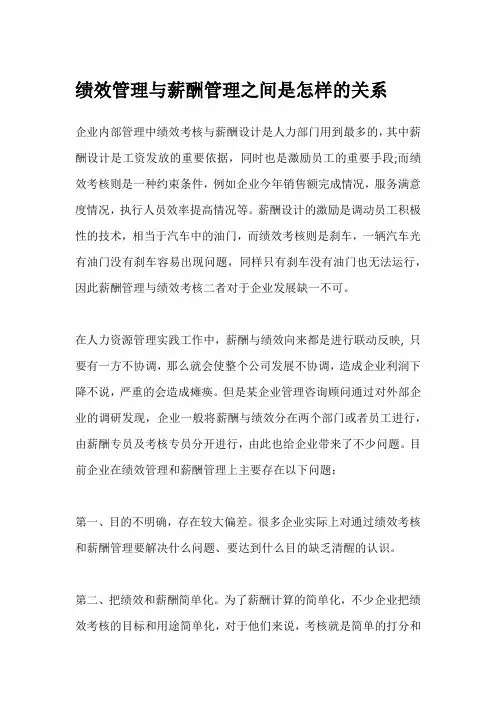 绩效管理与薪酬管理之间是怎样的关系

企业内部管理中绩效考核与薪酬设计是人力部门用到最多的，其中薪酬设计是工资发放的重要依据，同时也是激励员工的重要手段;而绩效考核则是一种约束条件，例如企业今年销售额完成情况，服务满意度情况，执行人员效率提高情况等。薪酬设计的激励是调动员工积极性的技术，相当于汽车中的油门，而绩效考核则是刹车，一辆汽车光有油门没有刹车容易出现问题，同样只有刹车没有油门也无法运行，因此薪酬管理与绩效考核二者对于企业发展缺一不可。

在人力资源管理实践工作中，薪酬与绩效向来都是进行联动反映，只要有一方不协调，那么就会使整个公司发展不协调，造成企业利润下降不说，严重的会造成瘫痪。但是某企业管理咨询顾问通过对外部企业的调研发现，企业一般将薪酬与绩效分在两个部门或者员工进行，由薪酬专员及考核专员分开进行，由此也给企业带来了不少问题。目前企业在绩效管理和薪酬管理上主要存在以下问题：

第一、目的不明确，存在较大偏差。很多企业实际上对通过绩效考核和薪酬管理要解决什么问题、要达到什么目的缺乏清醒的认识。

第二、把绩效和薪酬简单化。为了薪酬计算的简单化，不少企业把绩效考核的目标和用途简单化，对于他们来说，考核就是简单的打分和